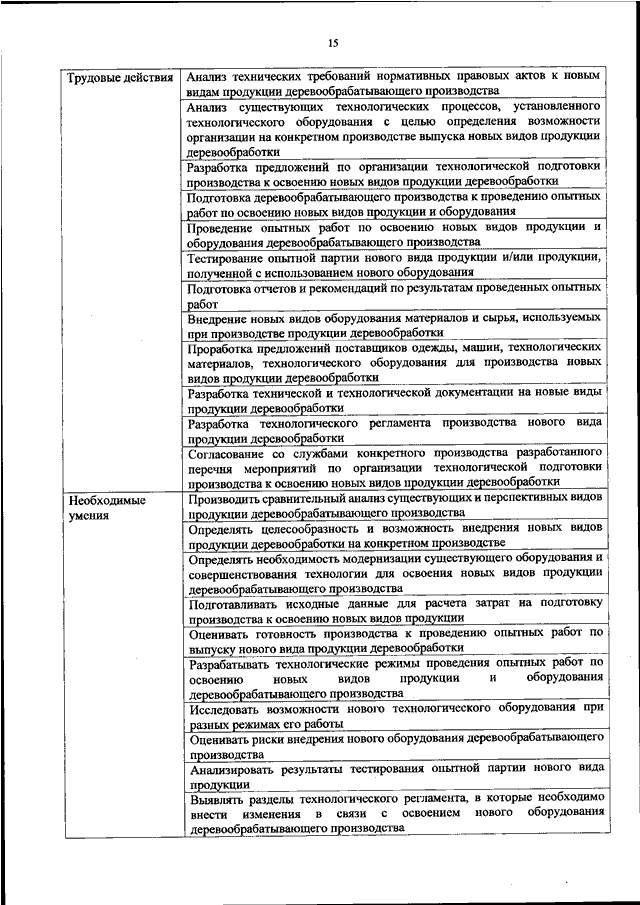 15

| | |
|---|---|
| Трудовые действия | Анализ технических требований нормативных правовых актов к новым видам продукции деревообрабатывающего производства |
| | Анализ существующих технологических процессов, установленного технологического оборудования с целью определения возможности организации на конкретном производстве выпуска новых видов продукции деревообработки |
| | Разработка предложений по организации технологической подготовки производства к освоению новых видов продукции деревообработки |
| | Подготовка деревообрабатывающего производства к проведению опытных работ по освоению новых видов продукции и оборудования |
| | Проведение опытных работ по освоению новых видов продукции и оборудования деревообрабатывающего производства |
| | Тестирование опытной партии нового вида продукции и/или продукции, полученной с использованием нового оборудования |
| | Подготовка отчетов и рекомендаций по результатам проведенных опытных работ |
| | Внедрение новых видов оборудования материалов и сырья, используемых при производстве продукции деревообработки |
| | Проработка предложений поставщиков одежды, машин, технологических материалов, технологического оборудования для производства новых видов продукции деревообработки |
| | Разработка технической и технологической документации на новые виды продукции деревообработки |
| | Разработка технологического регламента производства нового вида продукции деревообработки |
| | Согласование со службами конкретного производства разработанного перечня мероприятий по организации технологической подготовки производства к освоению новых видов продукции деревообработки |
| Необходимые умения | Производить сравнительный анализ существующих и перспективных видов продукции деревообрабатывающего производства |
| | Определять целесообразность и возможность внедрения новых видов продукции деревообработки на конкретном производстве |
| | Определять необходимость модернизации существующего оборудования и совершенствования технологии для освоения новых видов продукции деревообрабатывающего производства |
| | Подготавливать исходные данные для расчета затрат на подготовку производства к освоению новых видов продукции |
| | Оценивать готовность производства к проведению опытных работ по выпуску нового вида продукции деревообработки |
| | Разрабатывать технологические режимы проведения опытных работ по освоению новых видов продукции и оборудования деревообрабатывающего производства |
| | Исследовать возможности нового технологического оборудования при разных режимах его работы |
| | Оценивать риски внедрения нового оборудования деревообрабатывающего производства |
| | Анализировать результаты тестирования опытной партии нового вида продукции |
| | Выявлять разделы технологического регламента, в которые необходимо внести изменения в связи с освоением нового оборудования деревообрабатывающего производства |